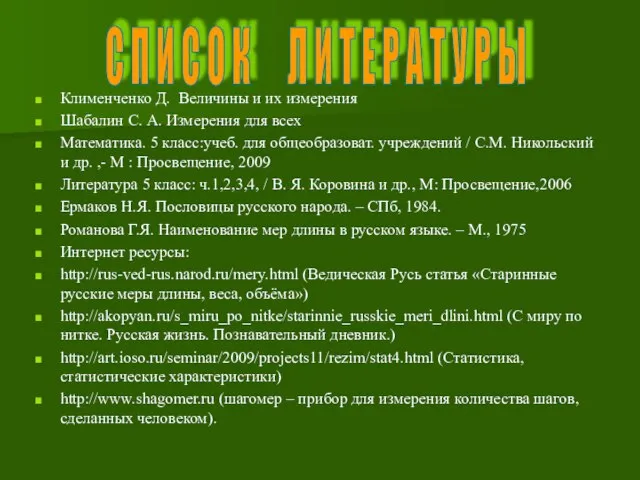 СПИСОК ЛИТЕРАТУРЫ

Клименченко Д. Величины и их измерения

Шабалин С. А. Измерения для всех

Математика. 5 класс:учеб. для общеобразоват. учреждений / С.М. Никольский и др. ,- М : Просвещение, 2009

Литература 5 класс: ч.1,2,3,4, / В. Я. Коровина и др., М: Просвещение,2006

Ермаков Н.Я. Пословицы русского народа. – СПб, 1984.

Романова Г.Я. Наименование мер длины в русском языке. – М., 1975

Интернет ресурсы:

http://rus-ved-rus.narod.ru/mery.html (Ведическая Русь статья «Старинные русские меры длины, веса, объёма»)

http://akopyan.ru/s_miru_po_nitke/starinnie_russkie_meri_dlini.html (С миру по нитке. Русская жизнь. Познавательный дневник.)

http://art.ioso.ru/seminar/2009/projects11/rezim/stat4.html (Статистика, статистические характеристики)

http://www.shagomer.ru (шагомер – прибор для измерения количества шагов, сделанных человеком).